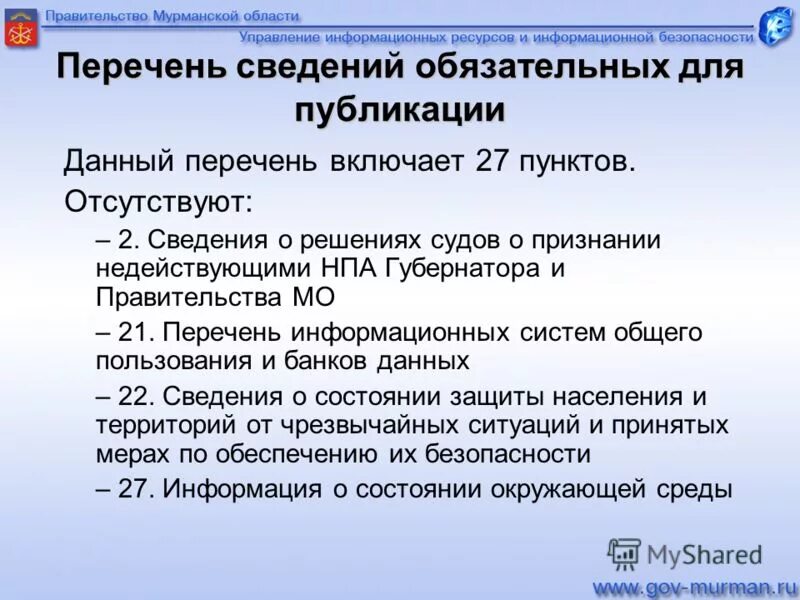 Правительство Мурманской области
Управление информационных ресурсов и информационной безопасности

Перечень сведений обязательных для публикации

Данный перечень включает 27 пунктов.

Отсутствуют:

– 2. Сведения о решениях судов о признании недействующими НПА Губернатора и Правительства МО

– 21. Перечень информационных систем общего пользования и банков данных

– 22. Сведения о состоянии защиты населения и территорий от чрезвычайных ситуаций и принятых мерах по обеспечению их безопасности

– 27. Информация о состоянии окружающей среды

MyShared

www.gov-murman.ru